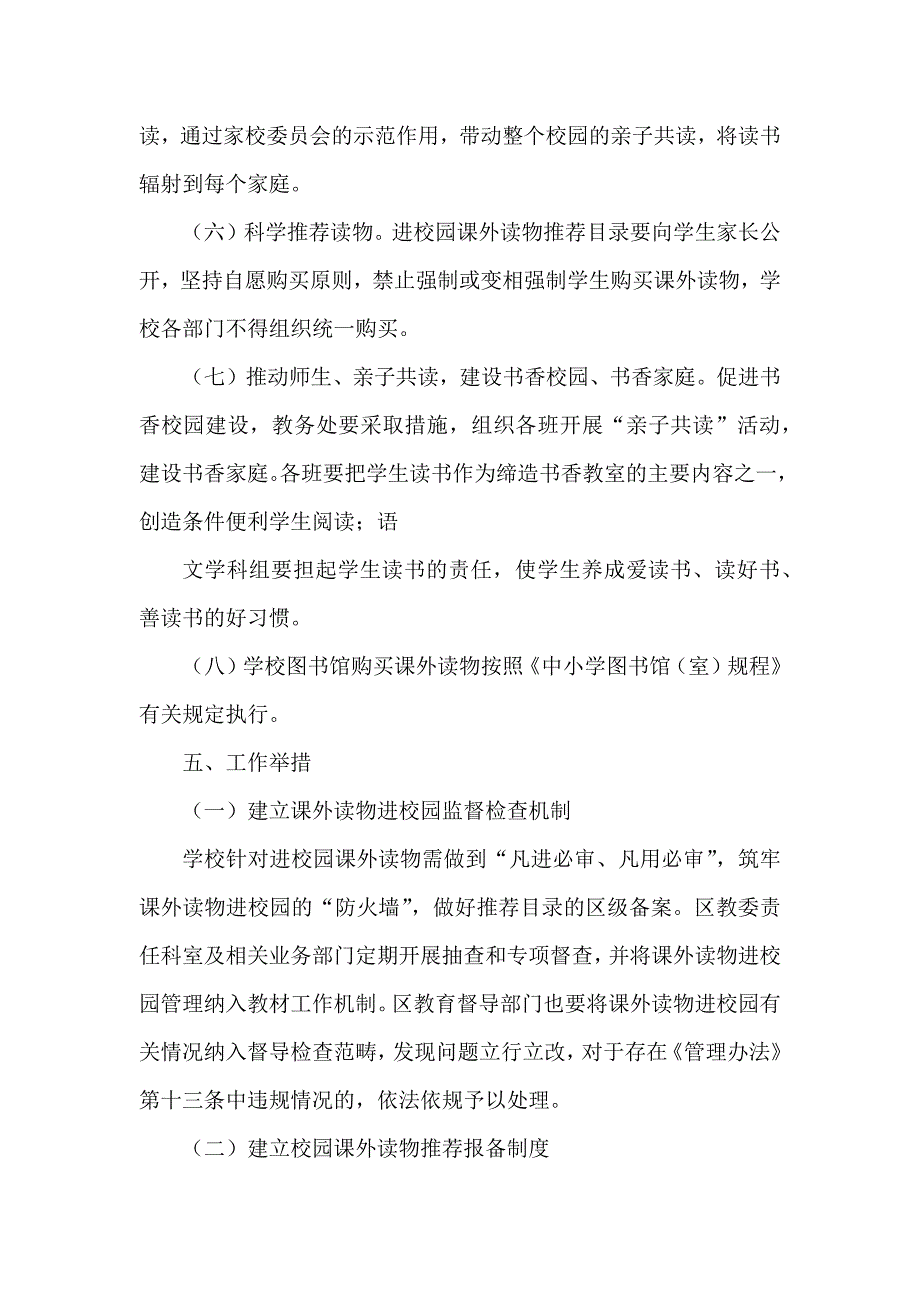 读，通过家校委员会的示范作用，带动整个校园的亲子共读，将读书辐射到每个家庭。

（六）科学推荐读物。进校园课外读物推荐目录要向学生家长公开，坚持自愿购买原则，禁止强制或变相强制学生购买课外读物，学校各部门不得组织统一购买。

（七）推动师生、亲子共读，建设书香校园、书香家庭。促进书香校园建设，教务处要采取措施，组织各班开展“亲子共读”活动，建设书香家庭。各班要把学生读书作为缔造书香教室的主要内容之一，创造条件便利学生阅读；语

文学科组要担起学生读书的责任，使学生养成爱读书、读好书、善读书的好习惯。

（八）学校图书馆购买课外读物按照《中小学图书馆（室）规程》有关规定执行。

五、工作举措

（一）建立课外读物进校园监督检查机制

学校针对进校园课外读物需做到“凡进必审、凡用必审”，筑牢课外读物进校园的“防火墙”，做好推荐目录的区级备案。区教委责任科室及相关业务部门定期开展抽查和专项督查，并将课外读物进校园管理纳入教材工作机制。区教育督导部门也要将课外读物进校园有关情况纳入督导检查范畴，发现问题立行立改，对于存在《管理办法》第十三条中违规情况的，依法依规予以处理。

（二）建立校园课外读物推荐报备制度